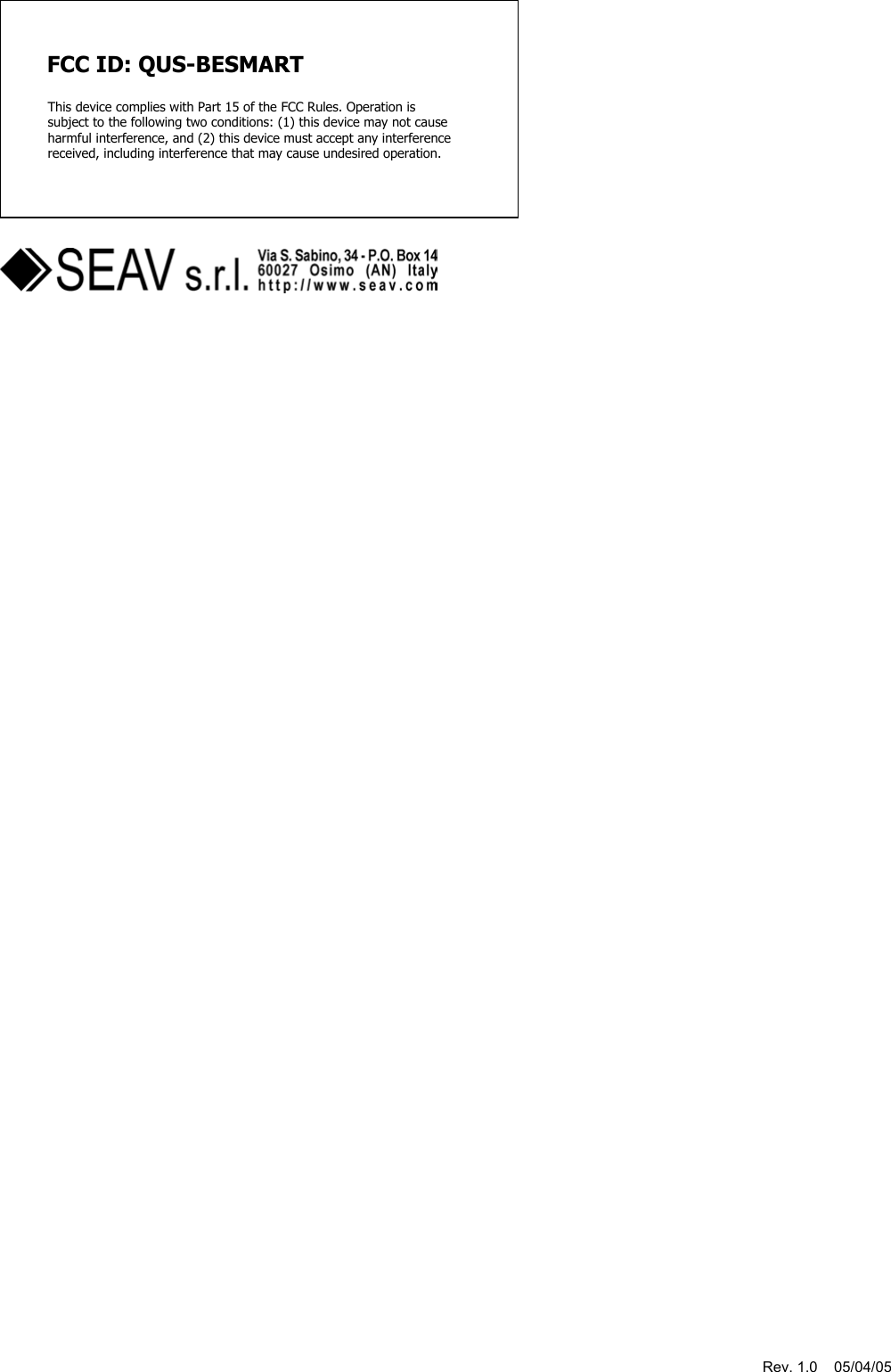 FCC ID: QUS-BESMART

This device complies with Part 15 of the FCC Rules. Operation is subject to the following two conditions: (1) this device may not cause harmful interference, and (2) this device must accept any interference received, including interference that may cause undesired operation.

SEAV s.r.l. Via S. Sabino, 34 - P.O. Box 14
60027 Osimo (AN) Italy
http://www.seav.com

Rev. 1.0 05/04/05